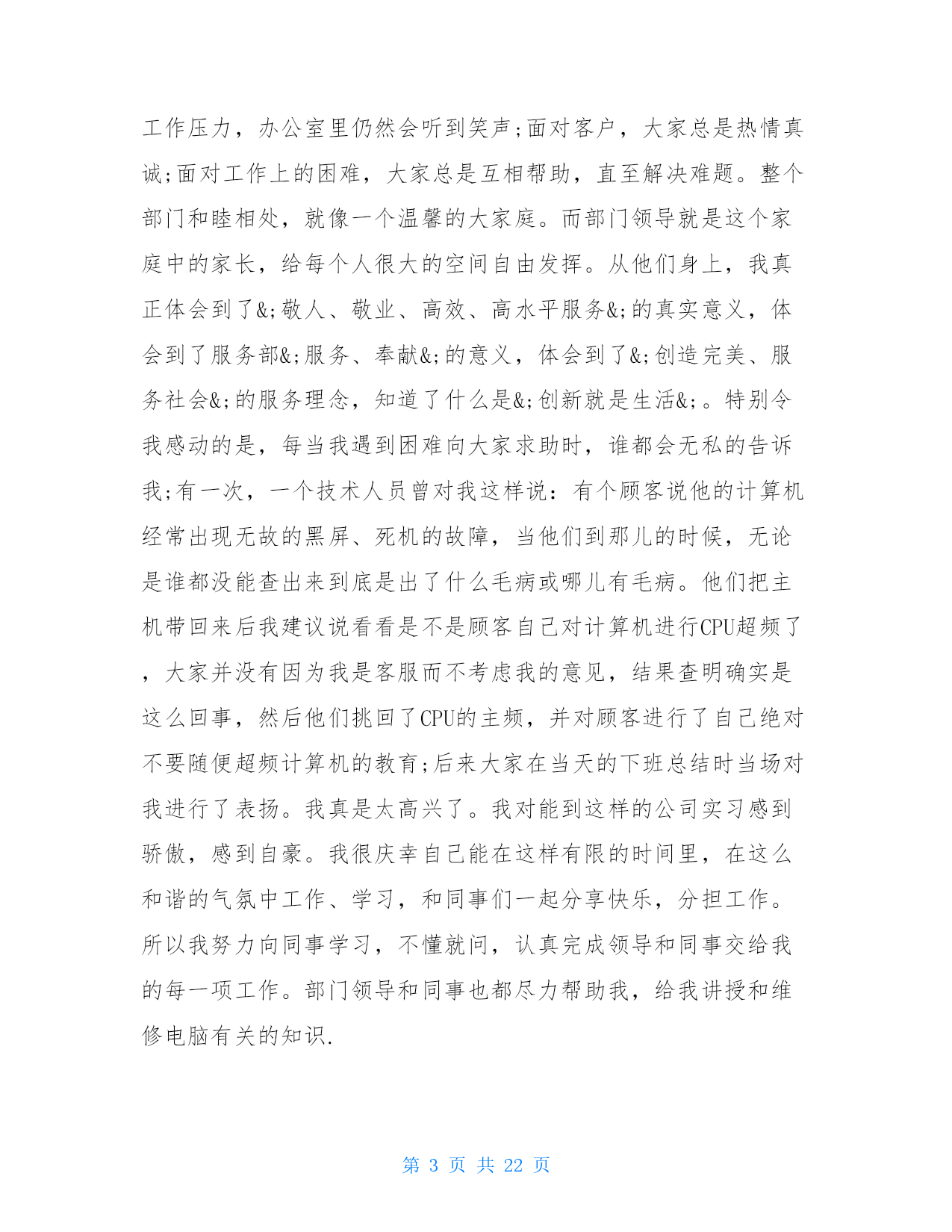 工作压力，办公室里仍然会听到笑声;面对客户，大家总是热情真诚;面对工作上的困难，大家总是互相帮助，直至解决难题。整个部门和睦相处，就像一个温馨的大家庭。而部门领导就是这个家庭中的家长，给每个人很大的空间自由发挥。从他们身上，我真正体会到了&;敬人、敬业、高效、高水平服务&;的真实意义，体会到了服务部&;服务、奉献&;的意义，体会到了&;创造完美、服务社会&;的服务理念，知道了什么是&;创新就是生活&;。特别令我感动的是，每当我遇到困难向大家求助时，谁都会无私的告诉我;有一次，一个技术人员曾对我这样说：有个顾客说他的计算机经常出现无故的黑屏、死机的故障，当他们到那儿的时候，无论是谁都没能查出来到底是出了什么毛病或哪儿有毛病。他们把主机带回来后我建议说看看是不是顾客自己对计算机进行CPU超频了，大家并没有因为我是客服而不考虑我的意见，结果查明确实是这么回事，然后他们挑回了CPU的主频，并对顾客进行了自己绝对不要随便超频计算机的教育;后来大家在当天的下班总结时当场对我进行了表扬。我真是太高兴了。我对能到这样的公司实习感到骄傲，感到自豪。我很庆幸自己能在这样有限的时间里，在这么和谐的气氛中工作、学习，和同事们一起分享快乐，分担工作。所以我努力向同事学习，不懂就问，认真完成领导和同事交给我的每一项工作。部门领导和同事也都尽力帮助我，给我讲授和维修电脑有关的知识.

第 3 页 共 22 页